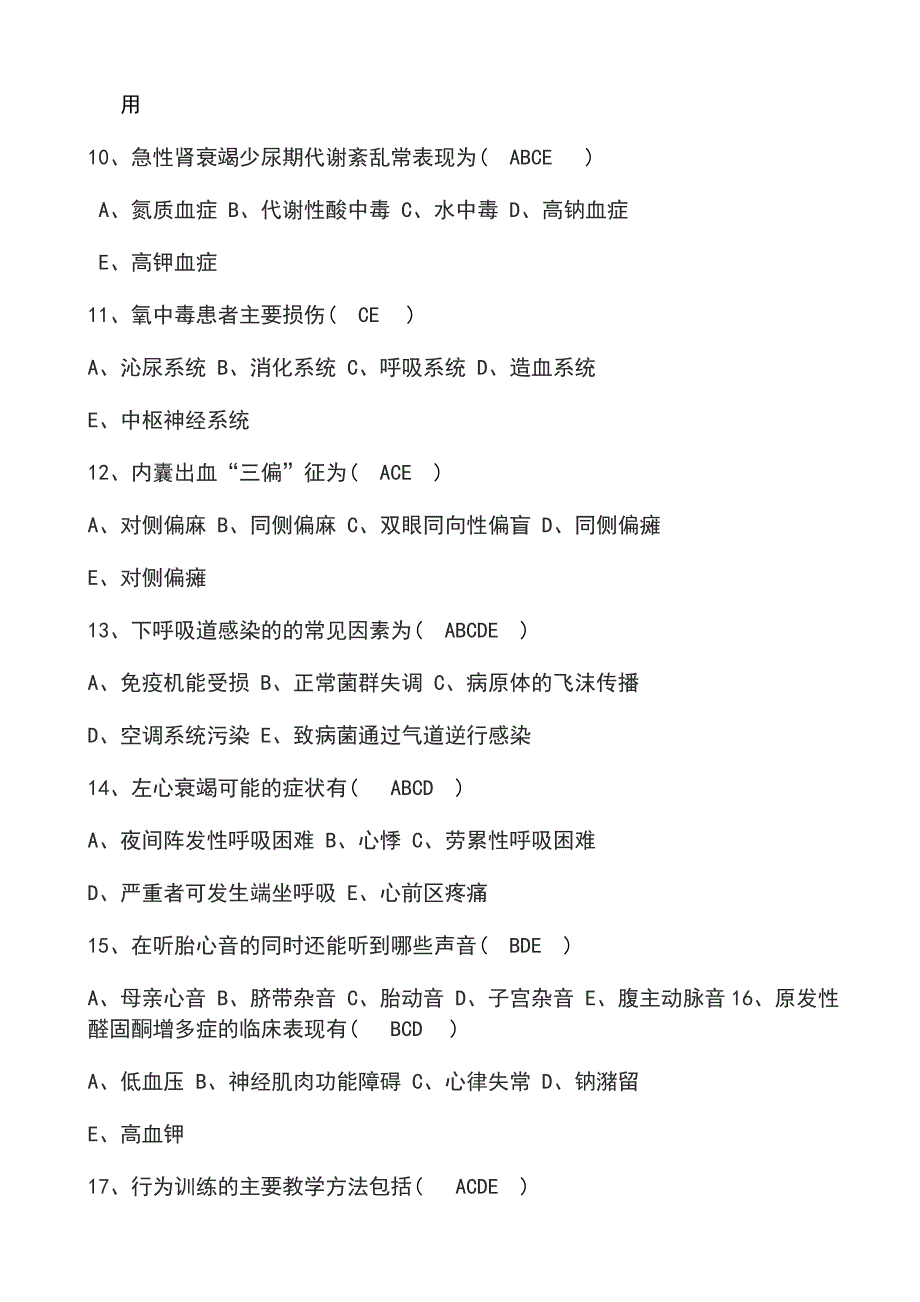 用

10、急性肾衰竭少尿期代谢紊乱常表现为（ ABCE ）

A、氮质血症 B、代谢性酸中毒 C、水中毒 D、高钠血症

E、高钾血症

11、氧中毒患者主要损伤（ CE ）

A、沁尿系统 B、消化系统 C、呼吸系统 D、造血系统

E、中枢神经系统

12、内囊出血“三偏”征为（ ACE ）

A、对侧偏麻 B、同侧偏麻 C、双眼同向性偏盲 D、同侧偏瘫

E、对侧偏瘫

13、下呼吸道感染的的常见因素为（ ABCDE ）

A、免疫机能受损 B、正常菌群失调 C、病原体的飞沫传播

D、空调系统污染 E、致病菌通过气道逆行感染

14、左心衰竭可能的症状有（ ABCD ）

A、夜间阵发性呼吸困难 B、心悸 C、劳累性呼吸困难

D、严重者可发生端坐呼吸 E、心前区疼痛

15、在听胎心音的同时还能听到哪些声音（ BDE ）

A、母亲心音 B、脐带杂音 C、胎动音 D、子宫杂音 E、腹主动脉音 16、原发性醛固酮增多症的临床表现有（ BCD ）

A、低血压 B、神经肌肉功能障碍 C、心律失常 D、钠潴留

E、高血钾

17、行为训练的主要教学方法包括（ ACDE ）